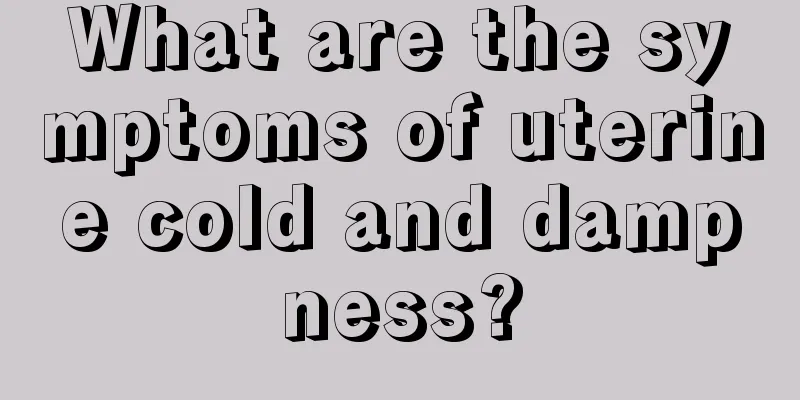 What are the symptoms of uterine cold and dampness?